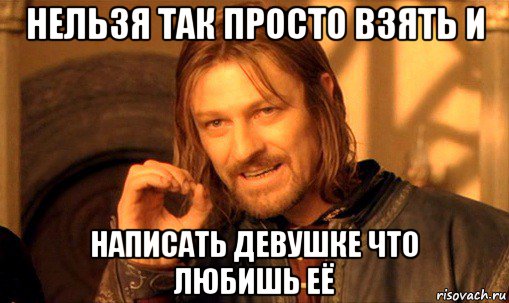 НЕЛЬЗЯ ТАК ПРОСТО ВЗЯТЬ И

НАПИСАТЬ ДЕВУШКЕ ЧТО ЛЮБИШЬ ЕЁ

risovach.ru